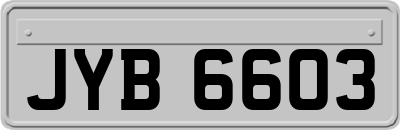 JYB 6603